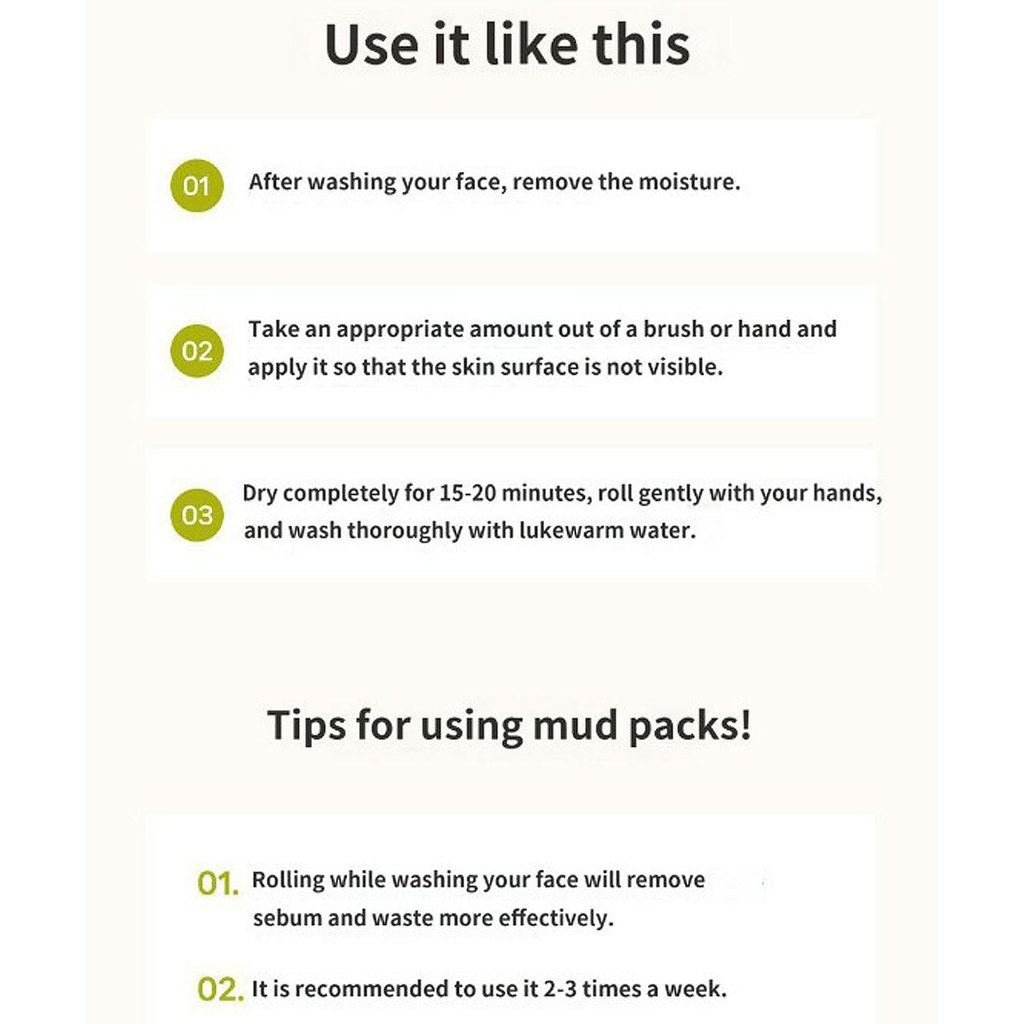 Use it like this

01 After washing your face, remove the moisture.

02 Take an appropriate amount out of a brush or hand and apply it so that the skin surface is not visible.

03 Dry completely for 15-20 minutes, roll gently with your hands, and wash thoroughly with lukewarm water.

Tips for using mud packs!

01. Rolling while washing your face will remove sebum and waste more effectively.

02. It is recommended to use it 2-3 times a week.